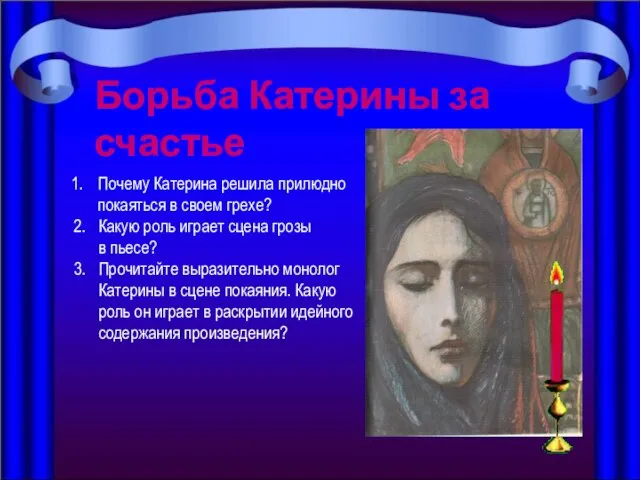 Борьба Катерины за счастье

1. Почему Катерина решила прилюдно покаяться в своем грехе?
2. Какую роль играет сцена грозы в пьесе?
3. Прочитайте выразительно монолог Катерины в сцене покаяния. Какую роль он играет в раскрытии идейного содержания произведения?